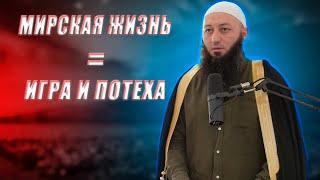 МИРСКАЯ ЖИЗНЬ
=
ИГРА И ПОТЕХА